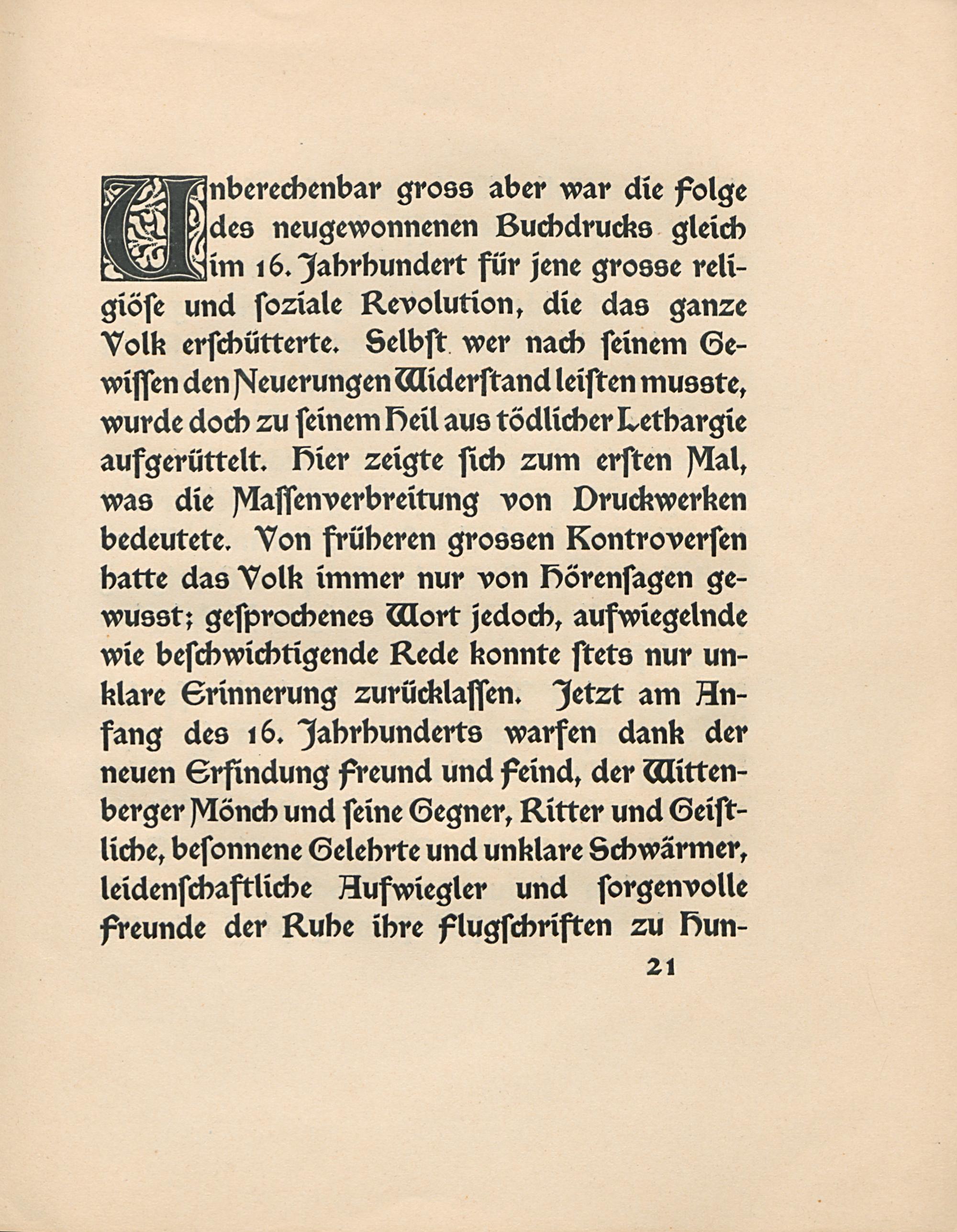 Unberechenbar gross aber war die Folge des neugewonnenen Buchdrucks gleich im 16. Jahrhundert für jene grosse religiöſe und ſoziale Revolution, die das ganze Volk erſchütterte. Selbſt wer nach ſeinem Gewiſſen den Neuerungen Widerſtand leiſten musste, wurde doch zu ſeinem Heil aus tödlicher Lethargie aufgerüttelt. Hier zeigte ſich zum erſten Mal, was die Maſſenverbreitung von Druckwerken bedeutete. Von früheren grossen Kontroverſen hatte das Volk immer nur von Hörenſagen gewusst; geſprochenes Wort jedoch, aufwiegelnde wie beſchwichtigende Rede konnte ſtets nur unklare Erinnerung zurücklaſſen. Jetzt am Anfang des 16. Jahrhunderts warfen dank der neuen Erfindung Freund und Feind, der Wittenberger Mönch und ſeine Gegner, Ritter und Geiſtliche, beſonnene Gelehrte und unklare Schwärmer, leidenſchaftliche Aufwiegler und ſorgenvolle Freunde der Ruhe ihre Flugſchriften zu Hun-

21